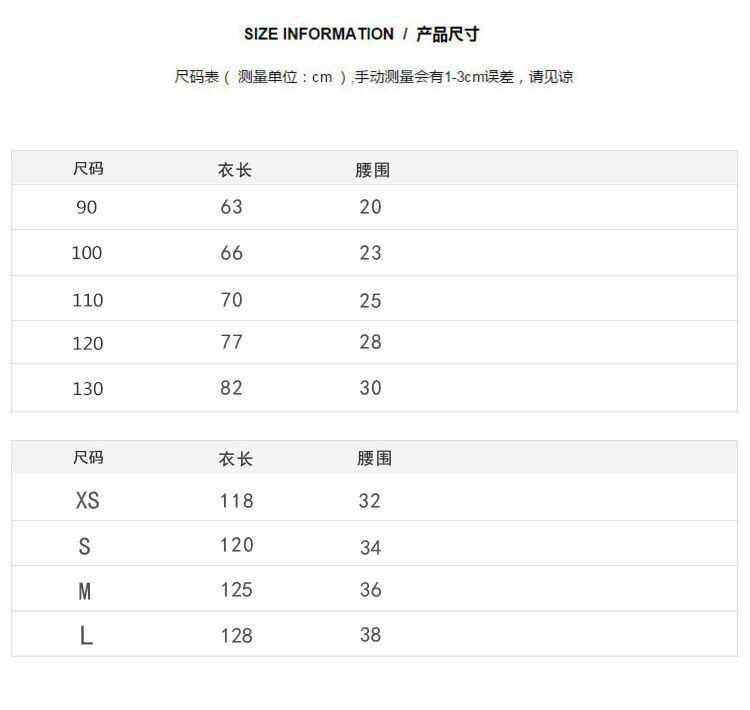 SIZE INFORMATION / 产品尺寸

尺码表（测量单位：cm）,手动测量会有1-3cm误差，请见谅

| 尺码 | 衣长 | 腰围 |
|---|---|---|
| 90 | 63 | 20 |
| 100 | 66 | 23 |
| 110 | 70 | 25 |
| 120 | 77 | 28 |
| 130 | 82 | 30 |

| 尺码 | 衣长 | 腰围 |
|---|---|---|
| XS | 118 | 32 |
| S | 120 | 34 |
| M | 125 | 36 |
| L | 128 | 38 |